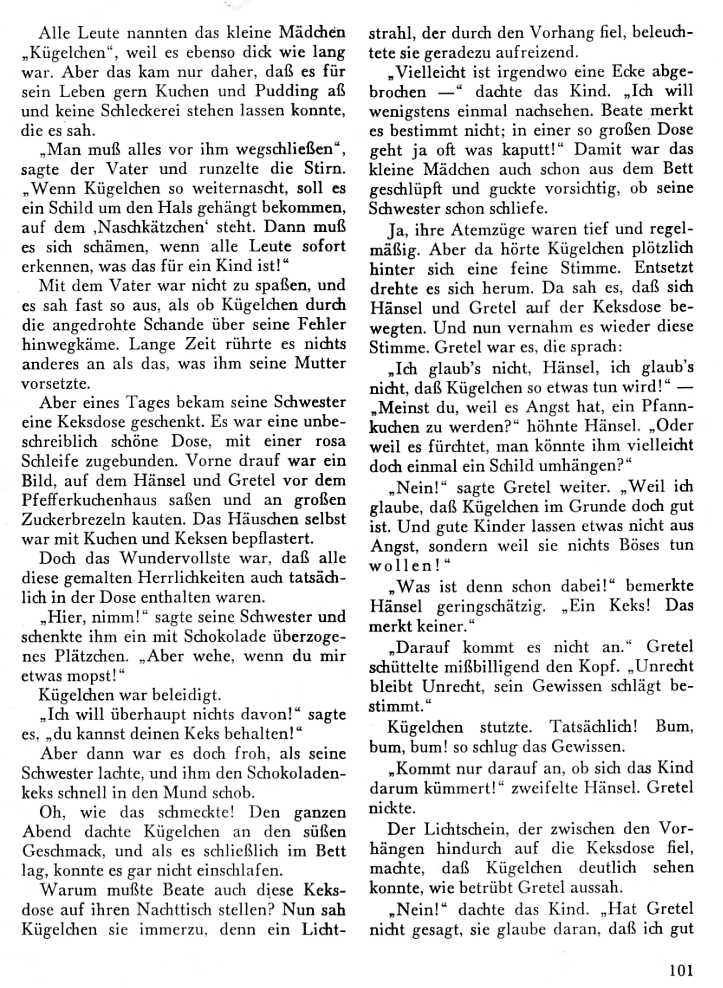 Alle Leute nannten das kleine Mädchen „Kügelchen“, weil es ebenso dick wie lang war. Aber das kam nur daher, daß es für sein Leben gern Kuchen und Pudding aß und keine Schleckerei stehen lassen konnte, die es sah.

„Man muß alles vor ihm wegschließen“, sagte der Vater und runzelte die Stirn. „Wenn Kügelchen so weiternascht, soll es ein Schild um den Hals gehängt bekommen, auf dem ‚Naschkätzchen‘ steht. Dann muß es sich schämen, wenn alle Leute sofort erkennen, was das für ein Kind ist!“

Mit dem Vater war nicht zu spaßen, und es sah fast so aus, als ob Kügelchen durch die angedrohte Schande über seine Fehler hinwegkäme. Lange Zeit rührte es nichts anderes an als das, was ihm seine Mutter vorsetzte.

Aber eines Tages bekam seine Schwester eine Keksdose geschenkt. Es war eine unbeschreiblich schöne Dose, mit einer rosa Schleife zugebunden. Vorne drauf war ein Bild, auf dem Hänsel und Gretel vor dem Pfefferkuchenhaus saßen und an großen Zuckerbrezeln kauten. Das Häuschen selbst war mit Kuchen und Keksen bepflastert.

Doch das Wundervollste war, daß alle diese gemalten Herrlichkeiten auch tatsächlich in der Dose enthalten waren.

„Hier, nimm!“ sagte seine Schwester und schenkte ihm ein mit Schokolade überzogenes Plätzchen. „Aber wehe, wenn du mir etwas mopst!“

Kügelchen war beleidigt.

„Ich will überhaupt nichts davon!“ sagte es, „du kannst deinen Keks behalten!“

Aber dann war es doch froh, als seine Schwester lachte, und ihm den Schokoladenkeks schnell in den Mund schob.

Oh, wie das schmeckte! Den ganzen Abend dachte Kügelchen an den süßen Geschmack, und als es schließlich im Bett lag, konnte es gar nicht einschlafen.

Warum mußte Beate auch diese Keksdose auf ihren Nachttisch stellen? Nun sah Kügelchen sie immerzu, denn ein Lichtstrahl, der durch den Vorhang fiel, beleuchtete sie geradezu aufreizend.

„Vielleicht ist irgendwo eine Ecke abgebrochen —“ dachte das Kind. „Ich will wenigstens einmal nachsehen. Beate merkt es bestimmt nicht; in einer so großen Dose geht ja oft was kaputt!“ Damit war das kleine Mädchen auch schon aus dem Bett geschlüpft und guckte vorsichtig, ob seine Schwester schon schliefe.

Ja, ihre Atemzüge waren tief und regelmäßig. Aber da hörte Kügelchen plötzlich hinter sich eine feine Stimme. Entsetzt drehte es sich herum. Da sah es, daß sich Hänsel und Gretel auf der Keksdose bewegten. Und nun vernahm es wieder diese Stimme. Gretel war es, die sprach:

„Ich glaub's nicht, Hänsel, ich glaub's nicht, daß Kügelchen so etwas tun wird!“ — „Meinst du, weil es Angst hat, ein Pfannkuchen zu werden?“ höhnte Hänsel. „Oder weil es fürchtet, man könnte ihm vielleicht doch einmal ein Schild umhängen?“

„Nein!“ sagte Gretel weiter. „Weil ich glaube, daß Kügelchen im Grunde doch gut ist. Und gute Kinder lassen etwas nicht aus Angst, sondern weil sie nichts Böses tun wollen!“

„Was ist denn schon dabei!“ bemerkte Hänsel geringschätzig. „Ein Keks! Das merkt keiner.“

„Darauf kommt es nicht an.“ Gretel schüttelte mißbilligend den Kopf. „Unrecht bleibt Unrecht, sein Gewissen schlägt bestimmt.“

Kügelchen stutzte. Tatsächlich! Bum, bum, bum! so schlug das Gewissen.

„Kommt nur darauf an, ob sich das Kind darum kümmert!“ zweifelte Hänsel. Gretel nickte.

Der Lichtschein, der zwischen den Vorhängen hindurch auf die Keksdose fiel, machte, daß Kügelchen deutlich sehen konnte, wie betrübt Gretel aussah.

„Nein!“ dachte das Kind. „Hat Gretel nicht gesagt, sie glaube daran, daß ich gut

101